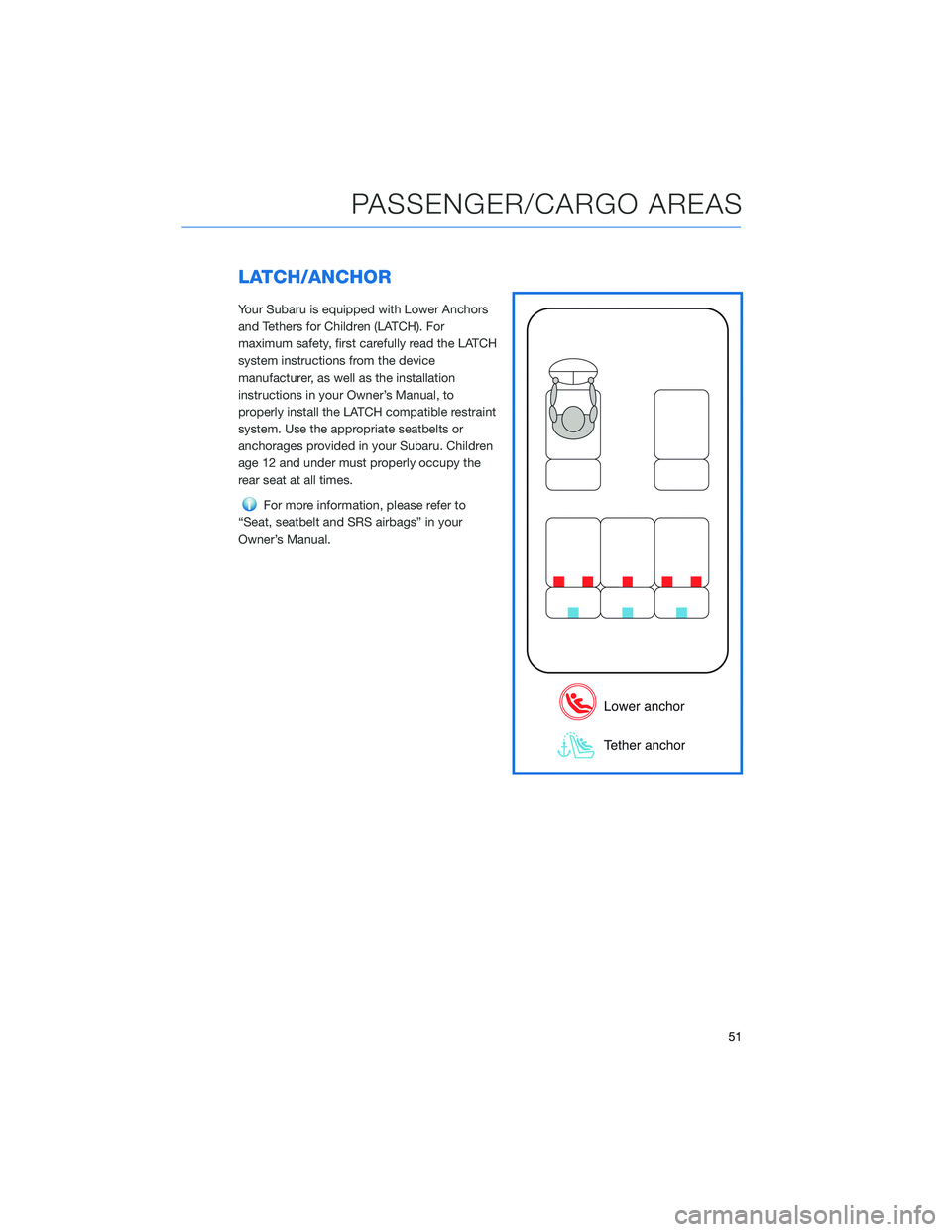 PASSENGER/CARGO AREAS

LATCH/ANCHOR

Your Subaru is equipped with Lower Anchors and Tethers for Children (LATCH). For maximum safety, first carefully read the LATCH system instructions from the device manufacturer, as well as the installation instructions in your Owner's Manual, to properly install the LATCH compatible restraint system. Use the appropriate seatbelts or anchorages provided in your Subaru. Children age 12 and under must properly occupy the rear seat at all times.

For more information, please refer to "Seat, seatbelt and SRS airbags" in your Owner's Manual.

Lower anchor

Tether anchor

51

carmanualsonline.info